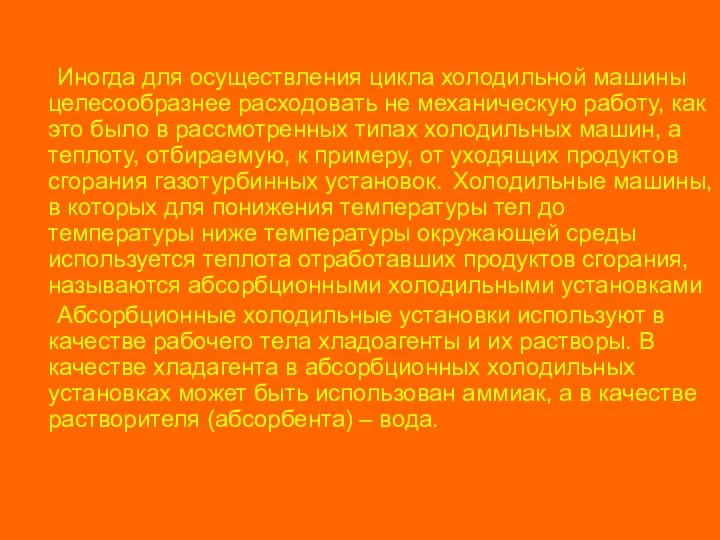 Иногда для осуществления цикла холодильной машины целесообразнее расходовать не механическую работу, как это было в рассмотренных типах холодильных машин, а теплоту, отбираемую, к примеру, от уходящих продуктов сгорания газотурбинных установок. Холодильные машины, в которых для понижения температуры тел до температуры ниже температуры окружающей среды используется теплота отработавших продуктов сгорания, называются абсорбционными холодильными установками

Абсорбционные холодильные установки используют в качестве рабочего тела хладоагенты и их растворы. В качестве хладагента в абсорбционных холодильных установках может быть использован аммиак, а в качестве растворителя (абсорбента) – вода.